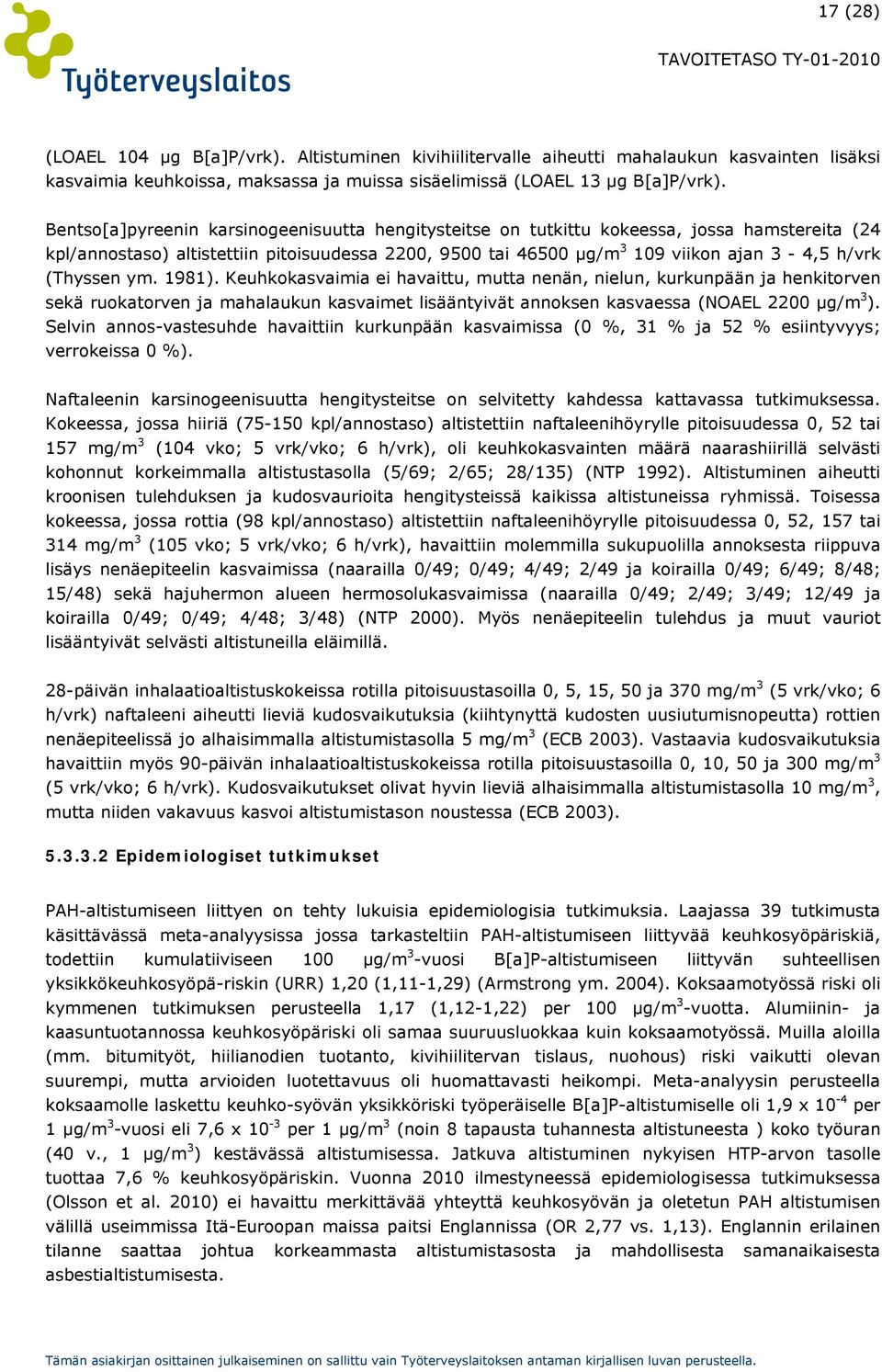 17 (28)

Työterveyslaitos

TAVOITETASO TY-01-2010

(LOAEL 104 µg B[a]P/vrk). Altistuminen kivihiilitervalle aiheutti mahalaukun kasvainten lisäksi kasvaimia keuhkoissa, maksassa ja muissa sisäelimissä (LOAEL 13 µg B[a]P/vrk).

Bentso[a]pyreenin karsinogeenisuutta hengitysteitse on tutkittu kokeessa, jossa hamstereita (24 kpl/annostaso) altistettiin pitoisuudessa 2200, 9500 tai 46500 µg/m$^3$ 109 viikon ajan 3 - 4,5 h/vrk (Thyssen ym. 1981). Keuhkokasvaimia ei havaittu, mutta nenän, nielun, kurkunpään ja henkitorven sekä ruokatorven ja mahalaukun kasvaimet lisääntyivät annoksen kasvaessa (NOAEL 2200 µg/m$^3$). Selvin annos-vastesuhde havaittiin kurkunpään kasvaimissa (0 %, 31 % ja 52 % esiintyvyys; verrokeissa 0 %).

Naftaleenin karsinogeenisuutta hengitysteitse on selvitetty kahdessa kattavassa tutkimuksessa. Kokeessa, jossa hiiriä (75-150 kpl/annostaso) altistettiin naftaleenihöyrylle pitoisuudessa 0, 52 tai 157 mg/m$^3$ (104 vko; 5 vrk/vko; 6 h/vrk), oli keuhkokasvainten määrä naarashiirillä selvästi kohonnut korkeimmalla altistustasolla (5/69; 2/65; 28/135) (NTP 1992). Altistuminen aiheutti kroonisen tulehduksen ja kudosvaurioita hengitysteissä kaikissa altistuneissa ryhmissä. Toisessa kokeessa, jossa rottia (98 kpl/annostaso) altistettiin naftaleenihöyrylle pitoisuudessa 0, 52, 157 tai 314 mg/m$^3$ (105 vko; 5 vrk/vko; 6 h/vrk), havaittiin molemmilla sukupuolilla annoksesta riippuva lisäys nenäepiteelin kasvaimissa (naarailla 0/49; 0/49; 4/49; 2/49 ja koirailla 0/49; 6/49; 8/48; 15/48) sekä hajuhermon alueen hermosolukasvaimissa (naarailla 0/49; 2/49; 3/49; 12/49 ja koirailla 0/49; 0/49; 4/48; 3/48) (NTP 2000). Myös nenäepiteelin tulehdus ja muut vauriot lisääntyivät selvästi altistuneilla eläimillä.

28-päivän inhalaatioaltistuskokeissa rotilla pitoisuustasoilla 0, 5, 15, 50 ja 370 mg/m$^3$ (5 vrk/vko; 6 h/vrk) naftaleeni aiheutti lieviä kudosvaikutuksia (kiihtynyttä kudosten uusiutumisnopeutta) rottien nenäepiteelissä jo alhaisimmalla altistumistasolla 5 mg/m$^3$ (ECB 2003). Vastaavia kudosvaikutuksia havaittiin myös 90-päivän inhalaatioaltistuskokeissa rotilla pitoisuustasoilla 0, 10, 50 ja 300 mg/m$^3$ (5 vrk/vko; 6 h/vrk). Kudosvaikutukset olivat hyvin lieviä alhaisimmalla altistumistasolla 10 mg/m$^3$, mutta niiden vakavuus kasvoi altistumistason noustessa (ECB 2003).

5.3.3.2 Epidemiologiset tutkimukset

PAH-altistumiseen liittyen on tehty lukuisia epidemiologisia tutkimuksia. Laajassa 39 tutkimusta käsittävässä meta-analyysissa jossa tarkasteltiin PAH-altistumiseen liittyvää keuhkosyöpäriskiä, todettiin kumulatiiviseen 100 µg/m$^3$-vuosi B[a]P-altistumiseen liittyvän suhteellisen yksikkökeuhkosyöpä-riskin (URR) 1,20 (1,11-1,29) (Armstrong ym. 2004). Koksaamotyössä riski oli kymmenen tutkimuksen perusteella 1,17 (1,12-1,22) per 100 µg/m$^3$-vuotta. Alumiinin- ja kaasuntuotannossa keuhkosyöpäriski oli samaa suuruusluokkaa kuin koksaamotyössä. Muilla aloilla (mm. bitumityöt, hiilianodien tuotanto, kivihiilitervan tislaus, nuohous) riski vaikutti olevan suurempi, mutta arvioiden luotettavuus oli huomattavasti heikompi. Meta-analyysin perusteella koksaamolle laskettu keuhko-syövän yksikköriski työperäiselle B[a]P-altistumiselle oli 1,9 x 10$^{-4}$ per 1 µg/m$^3$-vuosi eli 7,6 x 10$^{-3}$ per 1 µg/m$^3$ (noin 8 tapausta tuhannesta altistuneesta ) koko työuran (40 v., 1 µg/m$^3$) kestävässä altistumisessa. Jatkuva altistuminen nykyisen HTP-arvon tasolle tuottaa 7,6 % keuhkosyöpäriskin. Vuonna 2010 ilmestyneessä epidemiologisessa tutkimuksessa (Olsson et al. 2010) ei havaittu merkittävää yhteyttä keuhkosyövän ja oletetun PAH altistumisen välillä useimmissa Itä-Euroopan maissa paitsi Englannissa (OR 2,77 vs. 1,13). Englannin erilainen tilanne saattaa johtua korkeammasta altistumistasosta ja mahdollisesta samanaikaisesta asbestialtistumisesta.

Tämän asiakirjan osittainen julkaiseminen on sallittu vain Työterveyslaitoksen antaman kirjallisen luvan perusteella.